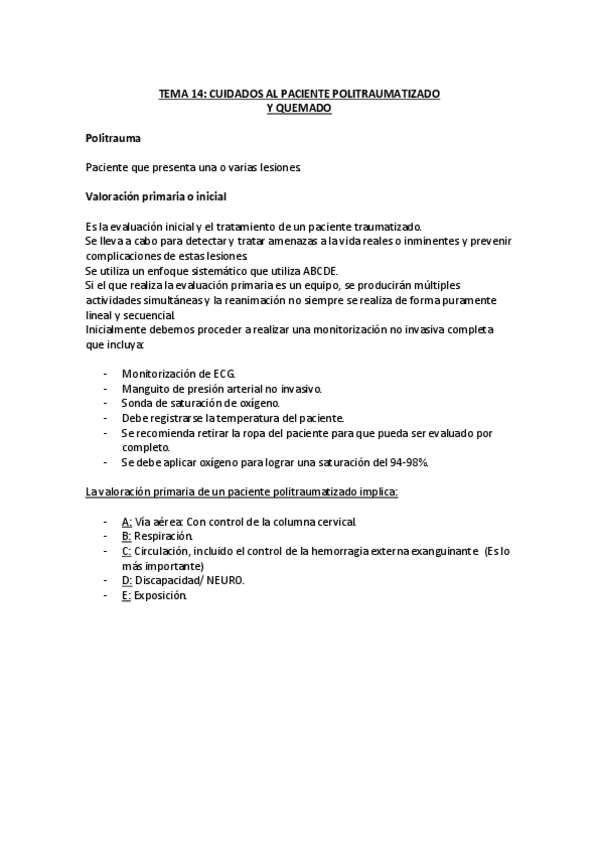 TEMA 14: CUIDADOS AL PACIENTE POLITRAUMATIZADO Y QUEMADO

Politrauma

Paciente que presenta una o varias lesiones.

Valoración primaria o inicial

Es la evaluación inicial y el tratamiento de un paciente traumatizado.
Se lleva a cabo para detectar y tratar amenazas a la vida reales o inminentes y prevenir complicaciones de estas lesiones.
Se utiliza un enfoque sistemático que utiliza ABCDE.
Si el que realiza la evaluación primaria es un equipo, se producirán múltiples actividades simultáneas y la reanimación no siempre se realiza de forma puramente lineal y secuencial.
Inicialmente debemos proceder a realizar una monitorización no invasiva completa que incluya:

- Monitorización de ECG.
- Manguito de presión arterial no invasivo.
- Sonda de saturación de oxígeno.
- Debe registrarse la temperatura del paciente.
- Se recomienda retirar la ropa del paciente para que pueda ser evaluado por completo.
- Se debe aplicar oxígeno para lograr una saturación del 94-98%.

La valoración primaria de un paciente politraumatizado implica:

- A: Vía aérea: Con control de la columna cervical.
- B: Respiración.
- C: Circulación, incluido el control de la hemorragia externa exanguinante (Es lo más importante)
- D: Discapacidad/ NEURO.
- E: Exposición.